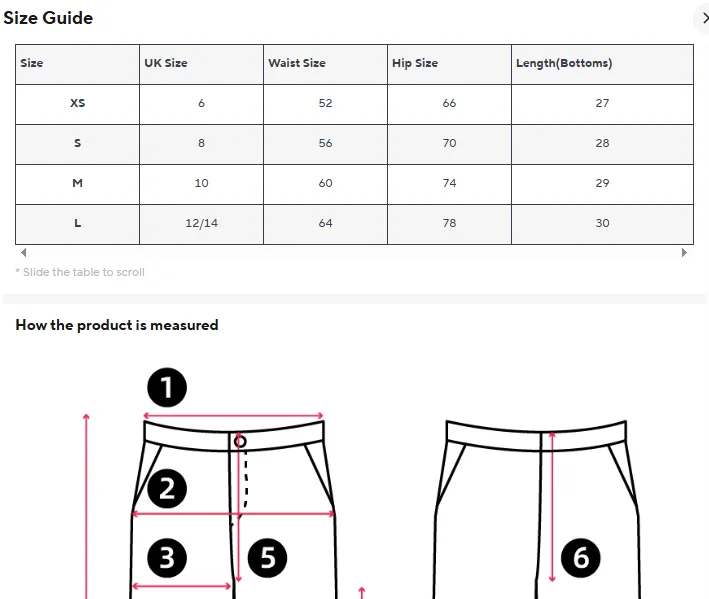 Size Guide

| Size | UK Size | Waist Size | Hip Size | Length(Bottoms) |
|---|---|---|---|---|
| XS | 6 | 52 | 66 | 27 |
| S | 8 | 56 | 70 | 28 |
| M | 10 | 60 | 74 | 29 |
| L | 12/14 | 64 | 78 | 30 |

* Slide the table to scroll

How the product is measured

1
2
3
5
6